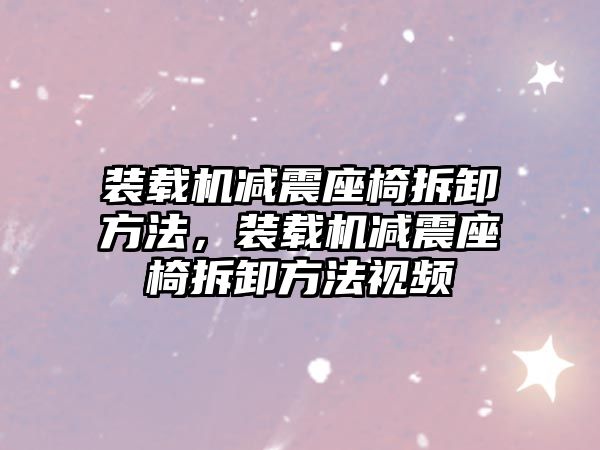 装载机减震座椅拆卸方法，装载机减震座椅拆卸方法视频